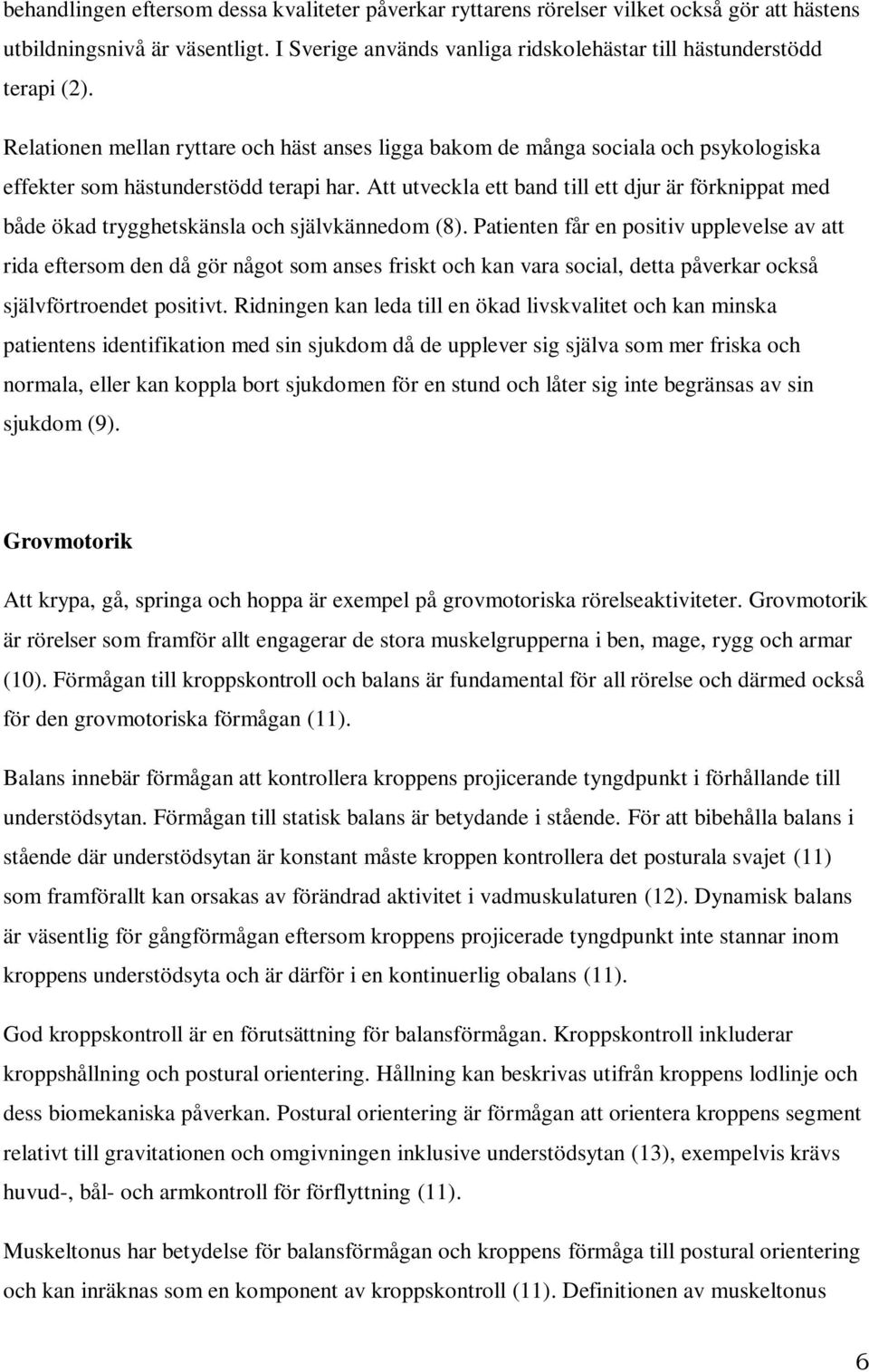 behandlingen eftersom dessa kvaliteter påverkar ryttarens rörelser vilket också gör att hästens utbildningsnivå är väsentligt. I Sverige används vanliga ridskolehästar till hästunderstödd terapi (2).

Relationen mellan ryttare och häst anses ligga bakom de många sociala och psykologiska effekter som hästunderstödd terapi har. Att utveckla ett band till ett djur är förknippat med både ökad trygghetskänsla och självkännedom (8). Patienten får en positiv upplevelse av att rida eftersom den då gör något som anses friskt och kan vara social, detta påverkar också självförtroendet positivt. Ridningen kan leda till en ökad livskvalitet och kan minska patientens identifikation med sin sjukdom då de upplever sig själva som mer friska och normala, eller kan koppla bort sjukdomen för en stund och låter sig inte begränsas av sin sjukdom (9).

Grovmotorik

Att krypa, gå, springa och hoppa är exempel på grovmotoriska rörelseaktiviteter. Grovmotorik är rörelser som framför allt engagerar de stora muskelgrupperna i ben, mage, rygg och armar (10). Förmågan till kroppskontroll och balans är fundamental för all rörelse och därmed också för den grovmotoriska förmågan (11).

Balans innebär förmågan att kontrollera kroppens projicerande tyngdpunkt i förhållande till understödsytan. Förmågan till statisk balans är betydande i stående. För att bibehålla balans i stående där understödsytan är konstant måste kroppen kontrollera det posturala svajet (11) som framförallt kan orsakas av förändrad aktivitet i vadmuskulaturen (12). Dynamisk balans är väsentlig för gångförmågan eftersom kroppens projicerade tyngdpunkt inte stannar inom kroppens understödsyta och är därför i en kontinuerlig obalans (11).

God kroppskontroll är en förutsättning för balansförmågan. Kroppskontroll inkluderar kroppshållning och postural orientering. Hållning kan beskrivas utifrån kroppens lodlinje och dess biomekaniska påverkan. Postural orientering är förmågan att orientera kroppens segment relativt till gravitationen och omgivningen inklusive understödsytan (13), exempelvis krävs huvud-, bål- och armkontroll för förflyttning (11).

Muskeltonus har betydelse för balansförmågan och kroppens förmåga till postural orientering och kan inräknas som en komponent av kroppskontroll (11). Definitionen av muskeltonus

6